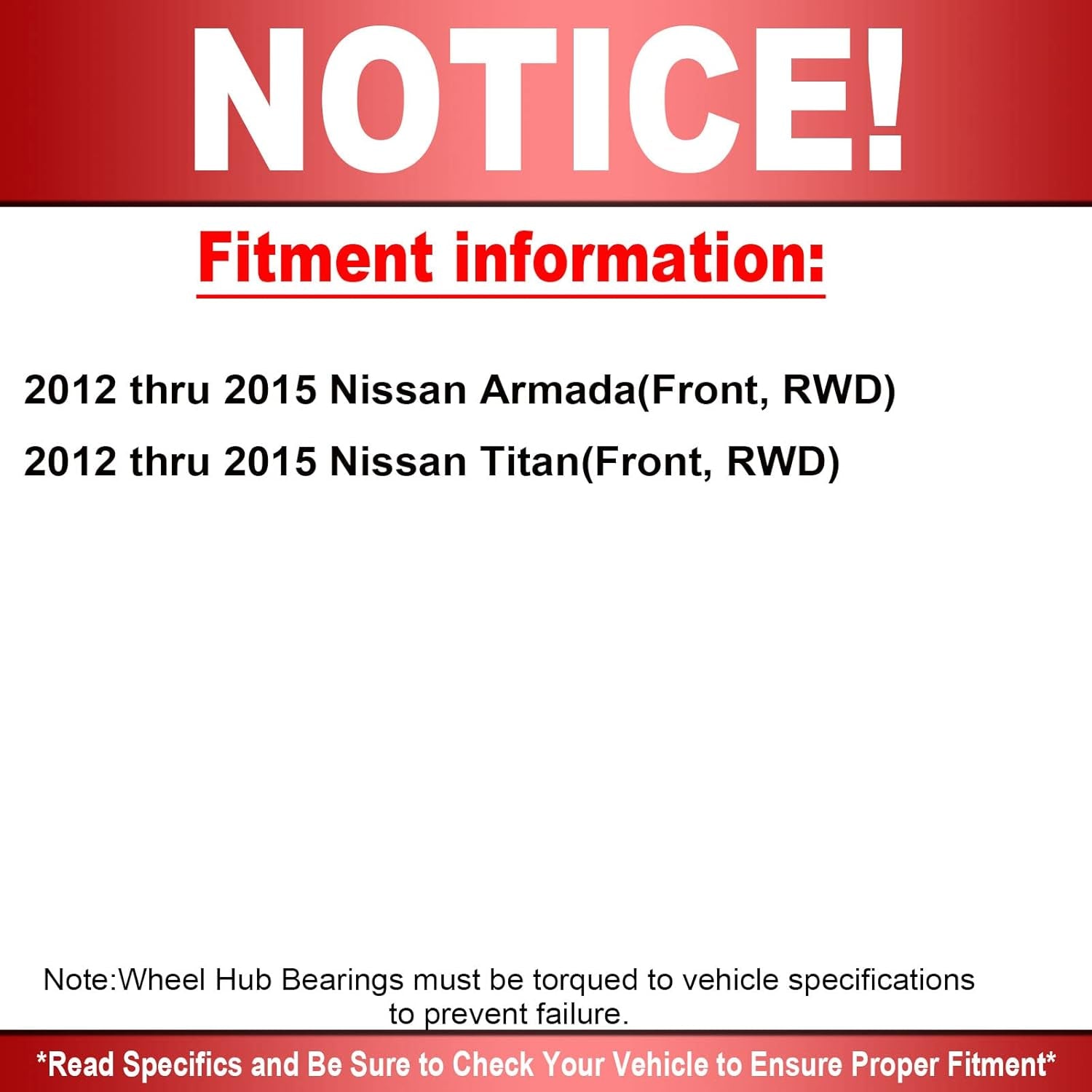 NOTICE!

Fitment information:

2012 thru 2015 Nissan Armada(Front, RWD)

2012 thru 2015 Nissan Titan(Front, RWD)

Note:Wheel Hub Bearings must be torqued to vehicle specifications to prevent failure.

*Read Specifics and Be Sure to Check Your Vehicle to Ensure Proper Fitment*